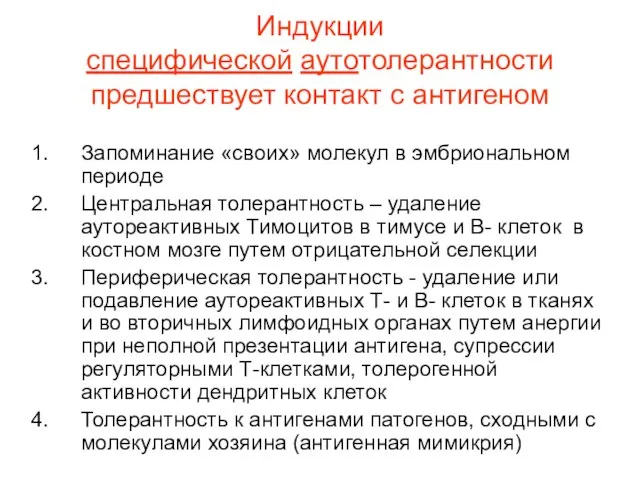 Индукции
специфической аутотолерантности предшествует контакт с антигеном

1. Запоминание «своих» молекул в эмбриональном периоде
2. Центральная толерантность – удаление аутореактивных Тимоцитов в тимусе и В- клеток в костном мозге путем отрицательной селекции
3. Периферическая толерантность - удаление или подавление аутореактивных Т- и В- клеток в тканях и во вторичных лимфоидных органах путем анергии при неполной презентации антигена, супрессии регуляторными Т-клетками, толерогенной активности дендритных клеток
4. Толерантность к антигенами патогенов, сходными с молекулами хозяина (антигенная мимикрия)